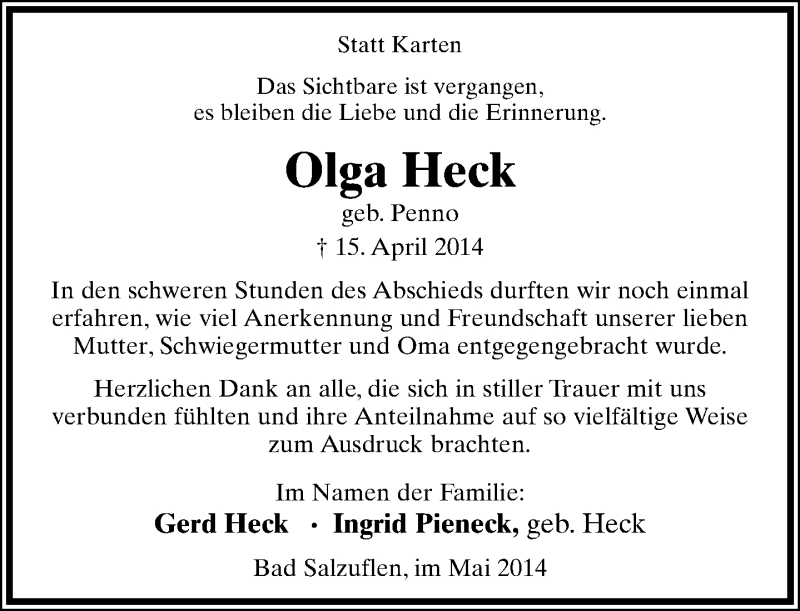 Statt Karten

Das Sichtbare ist vergangen,
es bleiben die Liebe und die Erinnerung.

Olga Heck
geb. Penno
† 15. April 2014

In den schweren Stunden des Abschieds durften wir noch einmal erfahren, wie viel Anerkennung und Freundschaft unserer lieben Mutter, Schwiegermutter und Oma entgegengebracht wurde.

Herzlichen Dank an alle, die sich in stiller Trauer mit uns verbunden fühlten und ihre Anteilnahme auf so vielfältige Weise zum Ausdruck brachten.

Im Namen der Familie:
Gerd Heck · Ingrid Pieneck, geb. Heck

Bad Salzuflen, im Mai 2014